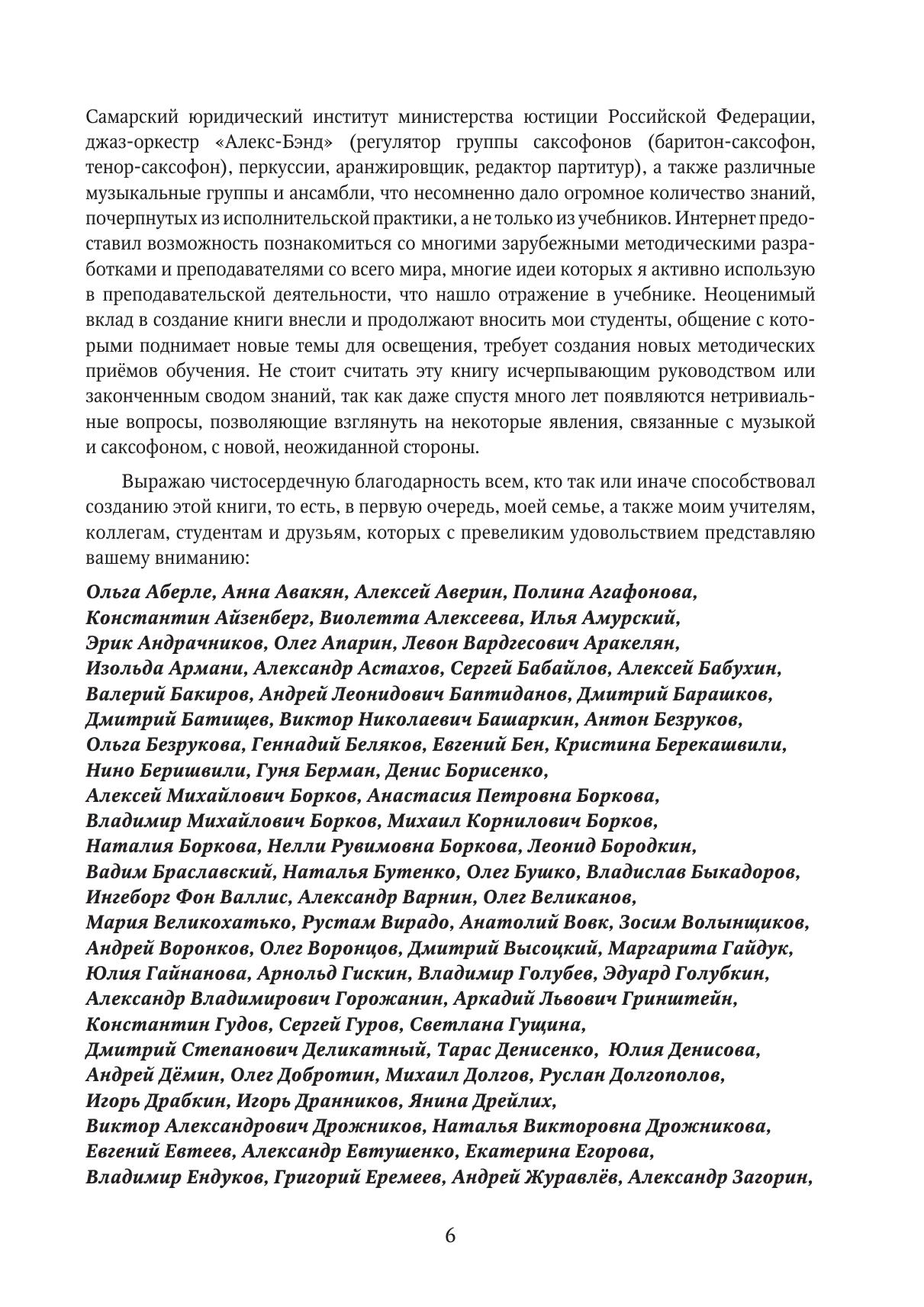 Самарский юридический институт министерства юстиции Российской Федерации, джаз-оркестр «Алекс-Бэнд» (регулятор группы саксофонов (баритон-саксофон, тенор-саксофон), перкуссии, аранжировщик, редактор партитур), а также различные музыкальные группы и ансамбли, что несомненно дало огромное количество знаний, почерпнутых из исполнительской практики, а не только из учебников. Интернет предоставил возможность познакомиться со многими зарубежными методическими разработками и преподавателями со всего мира, многие идеи которых я активно использую в преподавательской деятельности, что нашло отражение в учебнике. Неоценимый вклад в создание книги внесли и продолжают вносить мои студенты, общение с которыми поднимает новые темы для освещения, требует создания новых методических приёмов обучения. Не стоит считать эту книгу исчерпывающим руководством или законченным сводом знаний, так как даже спустя много лет появляются нетривиальные вопросы, позволяющие взглянуть на некоторые явления, связанные с музыкой и саксофоном, с новой, неожиданной стороны.

Выражаю чистосердечную благодарность всем, кто так или иначе способствовал созданию этой книги, то есть, в первую очередь, моей семье, а также моим учителям, коллегам, студентам и друзьям, которых с превеликим удовольствием представляю вашему вниманию:

Ольга Аберле, Анна Авакян, Алексей Аверин, Полина Агафонова, Константин Айзенберг, Виолетта Алексеева, Илья Амурский, Эрик Андрачников, Олег Апарин, Левон Вардгесович Аракелян, Изольда Армани, Александр Астахов, Сергей Бабайлов, Алексей Бабухин, Валерий Бакиров, Андрей Леонидович Баптиданов, Дмитрий Барашков, Дмитрий Батищев, Виктор Николаевич Башаркин, Антон Безруков, Ольга Безрукова, Геннадий Беляков, Евгений Бен, Кристина Берекашвили, Нино Беришвили, Гуня Берман, Денис Борисенко, Алексей Михайлович Борков, Анастасия Петровна Боркова, Владимир Михайлович Борков, Михаил Корнилович Борков, Наталия Боркова, Нелли Рувимовна Боркова, Леонид Бородкин, Вадим Браславский, Наталья Бутенко, Олег Бушко, Владислав Быкадоров, Ингеборг Фон Валлис, Александр Варнин, Олег Великанов, Мария Великохатько, Рустам Вирадо, Анатолий Вовк, Зосим Волынщиков, Андрей Воронков, Олег Воронцов, Дмитрий Высоцкий, Маргарита Гайдук, Юлия Гайнанова, Арнольд Гискин, Владимир Голубев, Эдуард Голубкин, Александр Владимирович Горожанин, Аркадий Львович Гринштейн, Константин Гудов, Сергей Гуров, Светлана Гущина, Дмитрий Степанович Деликатный, Тарас Денисенко, Юлия Денисова, Андрей Дёмин, Олег Добротин, Михаил Долгов, Руслан Долгополов, Игорь Драбкин, Игорь Дранников, Янина Дрейлих, Виктор Александрович Дрожников, Наталья Викторовна Дрожникова, Евгений Евтеев, Александр Евтушенко, Екатерина Егорова, Владимир Ендуков, Григорий Еремеев, Андрей Журавлёв, Александр Загорин,

6